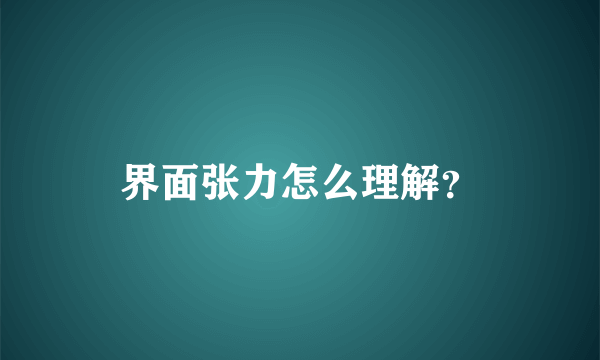 界面张力怎么理解?